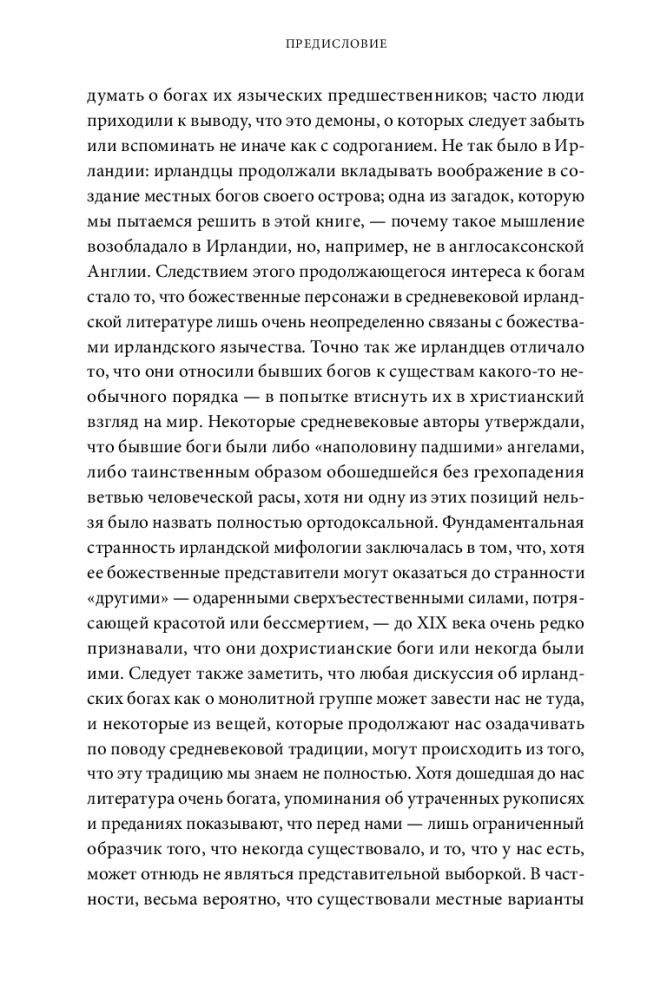 ПРЕДИСЛОВИЕ

думать о богах их языческих предшественников; часто люди приходили к выводу, что это демоны, о которых следует забыть или вспоминать не иначе как с содроганием. Не так было в Ирландии: ирландцы продолжали вкладывать воображение в создание местных богов своего острова; одна из загадок, которую мы пытаемся решить в этой книге, — почему такое мышление возобладало в Ирландии, но, например, не в англосаксонской Англии. Следствием этого продолжающегося интереса к богам стало то, что божественные персонажи в средневековой ирландской литературе лишь очень неопределенно связаны с божествами ирландского язычества. Точно так же ирландцев отличало то, что они относили бывших богов к существам какого-то необычного порядка — в попытке втиснуть их в христианский взгляд на мир. Некоторые средневековые авторы утверждали, что бывшие боги были либо «наполовину падшими» ангелами, либо таинственным образом обошедшейся без грехопадения ветвью человеческой расы, хотя ни одну из этих позиций нельзя было назвать полностью ортодоксальной. Фундаментальная странность ирландской мифологии заключалась в том, что, хотя ее божественные представители могут оказаться до странности «другими» — одаренными сверхъестественными силами, потрясающей красотой или бессмертием, — до XIX века очень редко признавали, что они дохристианские боги или некогда были ими. Следует также заметить, что любая дискуссия об ирландских богах как о монолитной группе может завести нас не туда, и некоторые из вещей, которые продолжают нас озадачивать по поводу средневековой традиции, могут происходить из того, что эту традицию мы знаем не полностью. Хотя дошедшая до нас литература очень богата, упоминания об утраченных рукописях и преданиях показывают, что перед нами — лишь ограниченный образчик того, что некогда существовало, и то, что у нас есть, может отнюдь не являться представительной выборкой. В частности, весьма вероятно, что существовали местные варианты